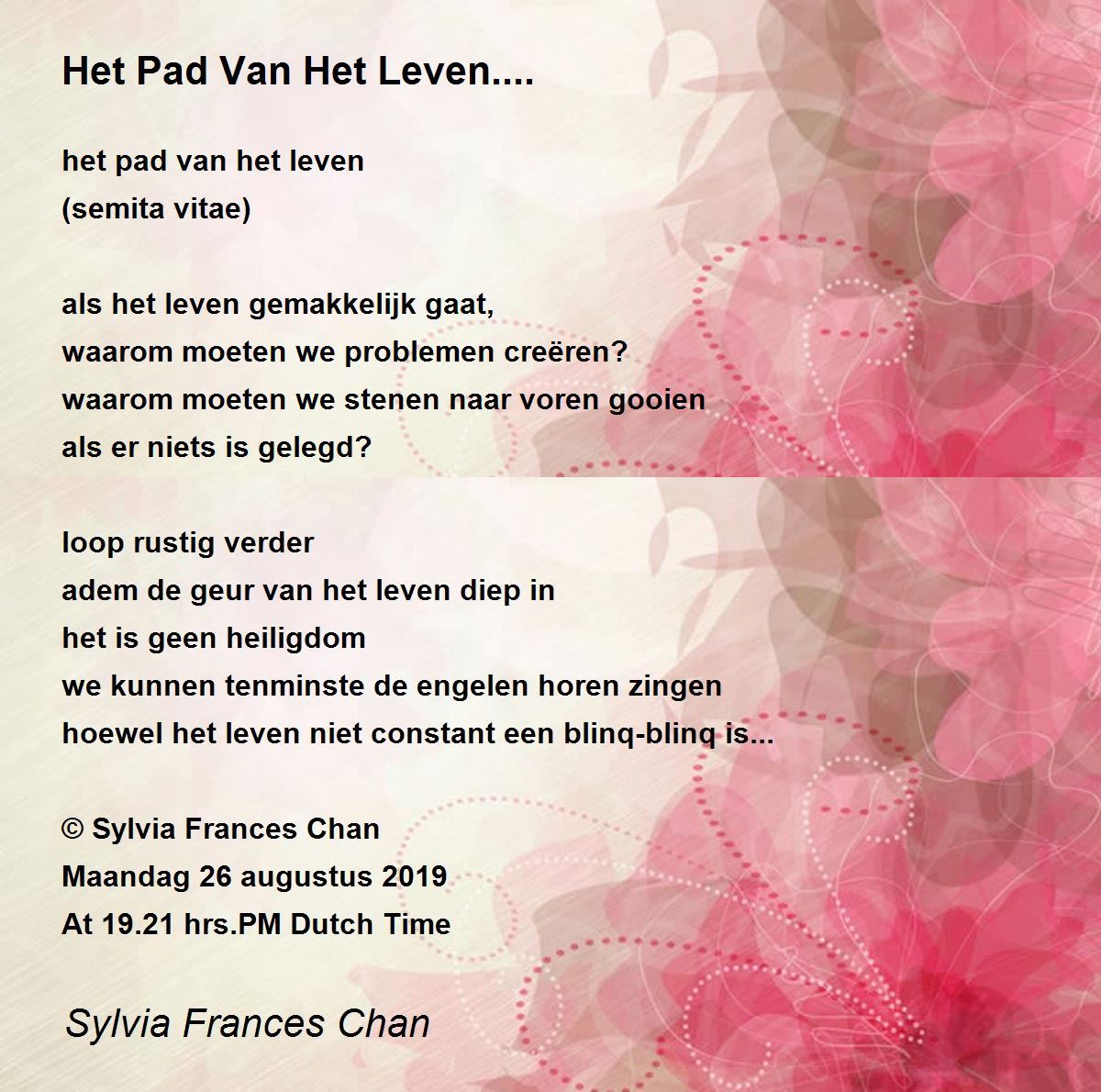 Het Pad Van Het Leven....

het pad van het leven
(semita vitae)

als het leven gemakkelijk gaat,
waarom moeten we problemen creëren?
waarom moeten we stenen naar voren gooien
als er niets is gelegd?

loop rustig verder
adem de geur van het leven diep in
het is geen heiligdom
we kunnen tenminste de engelen horen zingen
hoewel het leven niet constant een blinq-blinq is...

© Sylvia Frances Chan
Maandag 26 augustus 2019
At 19.21 hrs.PM Dutch Time

Sylvia Frances Chan